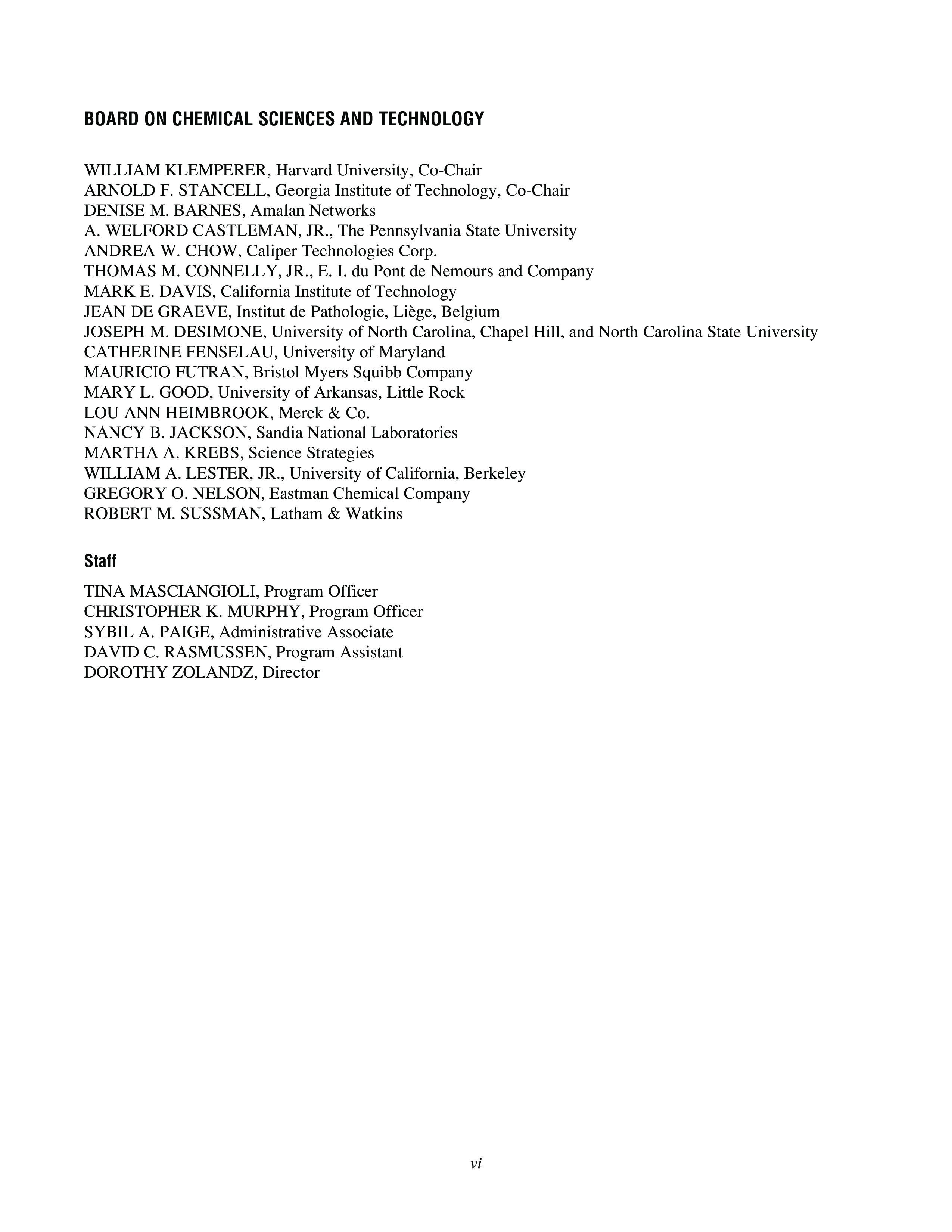 BOARD ON CHEMICAL SCIENCES AND TECHNOLOGY

WILLIAM KLEMPERER, Harvard University, Co-Chair
ARNOLD F. STANCELL, Georgia Institute of Technology, Co-Chair
DENISE M. BARNES, Amalan Networks
A. WELFORD CASTLEMAN, JR., The Pennsylvania State University
ANDREA W. CHOW, Caliper Technologies Corp.
THOMAS M. CONNELLY, JR., E. I. du Pont de Nemours and Company
MARK E. DAVIS, California Institute of Technology
JEAN DE GRAEVE, Institut de Pathologie, Liège, Belgium
JOSEPH M. DESIMONE, University of North Carolina, Chapel Hill, and North Carolina State University
CATHERINE FENSELAU, University of Maryland
MAURICIO FUTRAN, Bristol Myers Squibb Company
MARY L. GOOD, University of Arkansas, Little Rock
LOU ANN HEIMBROOK, Merck & Co.
NANCY B. JACKSON, Sandia National Laboratories
MARTHA A. KREBS, Science Strategies
WILLIAM A. LESTER, JR., University of California, Berkeley
GREGORY O. NELSON, Eastman Chemical Company
ROBERT M. SUSSMAN, Latham & Watkins

Staff

TINA MASCIANGIOLI, Program Officer
CHRISTOPHER K. MURPHY, Program Officer
SYBIL A. PAIGE, Administrative Associate
DAVID C. RASMUSSEN, Program Assistant
DOROTHY ZOLANDZ, Director

vi